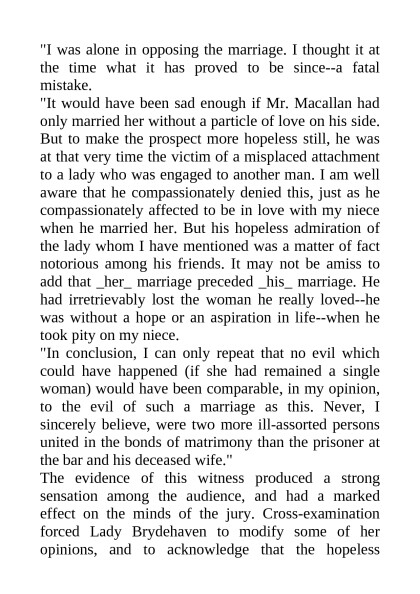 "I was alone in opposing the marriage. I thought it at the time what it has proved to be since--a fatal mistake.

"It would have been sad enough if Mr. Macallan had only married her without a particle of love on his side. But to make the prospect more hopeless still, he was at that very time the victim of a misplaced attachment to a lady who was engaged to another man. I am well aware that he compassionately denied this, just as he compassionately affected to be in love with my niece when he married her. But his hopeless admiration of the lady whom I have mentioned was a matter of fact notorious among his friends. It may not be amiss to add that _her_ marriage preceded _his_ marriage. He had irretrievably lost the woman he really loved--he was without a hope or an aspiration in life--when he took pity on my niece.

"In conclusion, I can only repeat that no evil which could have happened (if she had remained a single woman) would have been comparable, in my opinion, to the evil of such a marriage as this. Never, I sincerely believe, were two more ill-assorted persons united in the bonds of matrimony than the prisoner at the bar and his deceased wife."

The evidence of this witness produced a strong sensation among the audience, and had a marked effect on the minds of the jury. Cross-examination forced Lady Brydehaven to modify some of her opinions, and to acknowledge that the hopeless